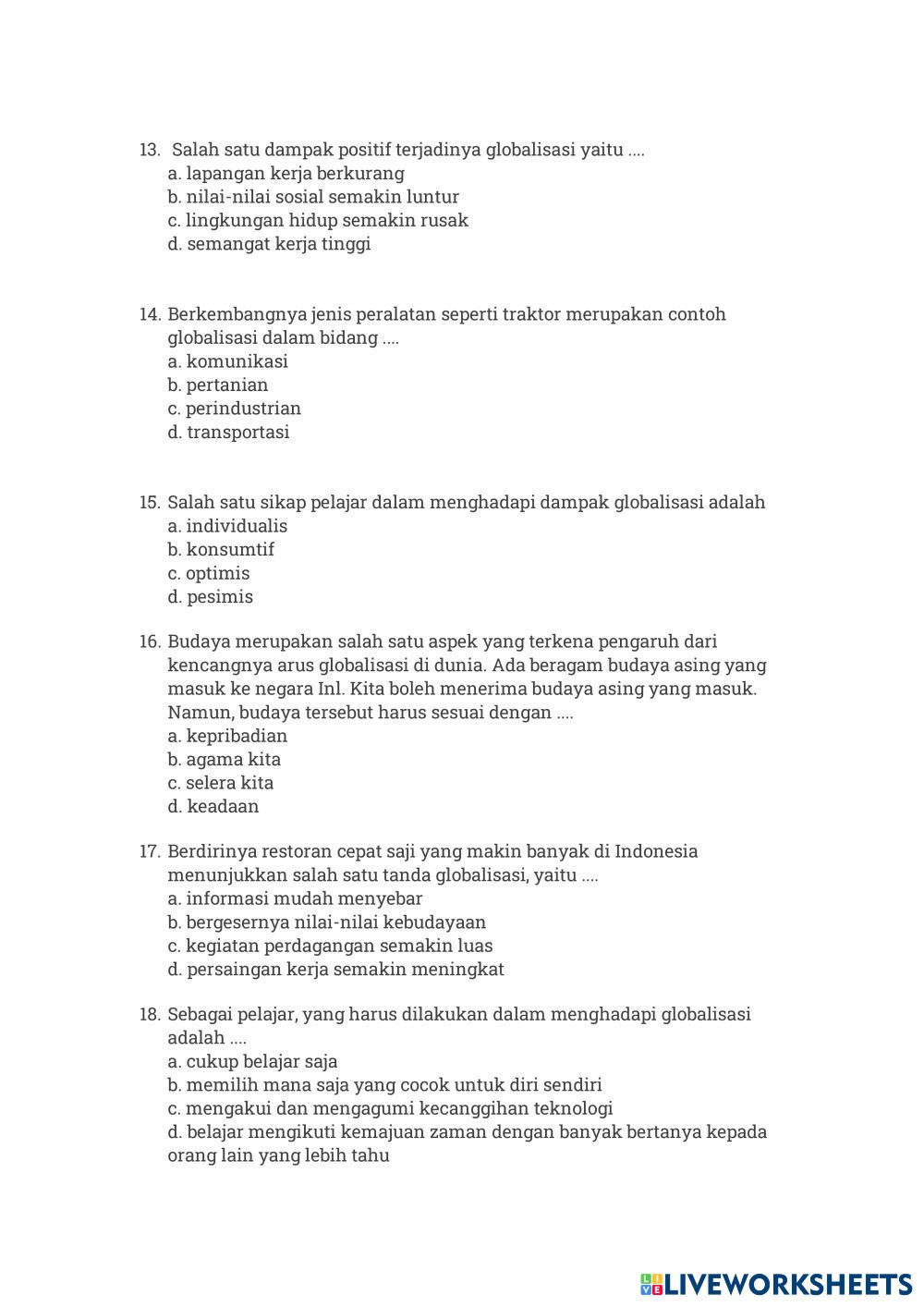 13. Salah satu dampak positif terjadinya globalisasi yaitu ....
a. lapangan kerja berkurang
b. nilai-nilai sosial semakin luntur
c. lingkungan hidup semakin rusak
d. semangat kerja tinggi

14. Berkembangnya jenis peralatan seperti traktor merupakan contoh globalisasi dalam bidang ....
a. komunikasi
b. pertanian
c. perindustrian
d. transportasi

15. Salah satu sikap pelajar dalam menghadapi dampak globalisasi adalah
a. individualis
b. konsumtif
c. optimis
d. pesimis

16. Budaya merupakan salah satu aspek yang terkena pengaruh dari kencangnya arus globalisasi di dunia. Ada beragam budaya asing yang masuk ke negara Inl. Kita boleh menerima budaya asing yang masuk. Namun, budaya tersebut harus sesuai dengan ....
a. kepribadian
b. agama kita
c. selera kita
d. keadaan

17. Berdirinya restoran cepat saji yang makin banyak di Indonesia menunjukkan salah satu tanda globalisasi, yaitu ....
a. informasi mudah menyebar
b. bergesernya nilai-nilai kebudayaan
c. kegiatan perdagangan semakin luas
d. persaingan kerja semakin meningkat

18. Sebagai pelajar, yang harus dilakukan dalam menghadapi globalisasi adalah ....
a. cukup belajar saja
b. memilih mana saja yang cocok untuk diri sendiri
c. mengakui dan mengagumi kecanggihan teknologi
d. belajar mengikuti kemajuan zaman dengan banyak bertanya kepada orang lain yang lebih tahu

LIVEWORKSHEETS